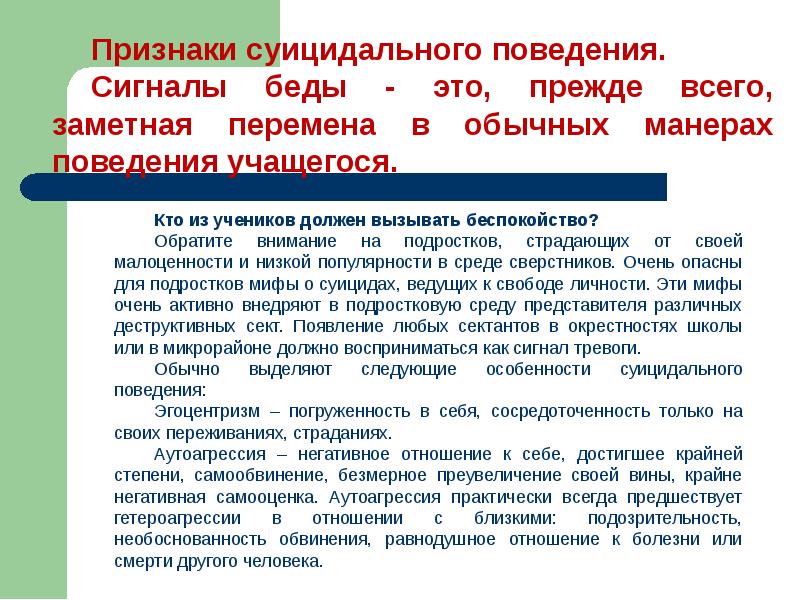 Признаки суицидального поведения.
Сигналы беды - это, прежде всего, заметная перемена в обычных манерах поведения учащегося.

Кто из учеников должен вызывать беспокойство?
Обратите внимание на подростков, страдающих от своей малоценности и низкой популярности в среде сверстников. Очень опасны для подростков мифы о суицидах, ведущих к свободе личности. Эти мифы очень активно внедряют в подростковую среду представителя различных деструктивных сект. Появление любых сектантов в окрестностях школы или в микрорайоне должно восприниматься как сигнал тревоги.
Обычно выделяют следующие особенности суицидального поведения:
Эгоцентризм – погруженность в себя, сосредоточенность только на своих переживаниях, страданиях.
Аутоагрессия – негативное отношение к себе, достигшее крайней степени, самообвинение, безмерное преувеличение своей вины, крайне негативная самооценка. Аутоагрессия практически всегда предшествует гетероагрессии в отношении с близкими: подозрительность, необоснованность обвинения, равнодушное отношение к болезни или смерти другого человека.